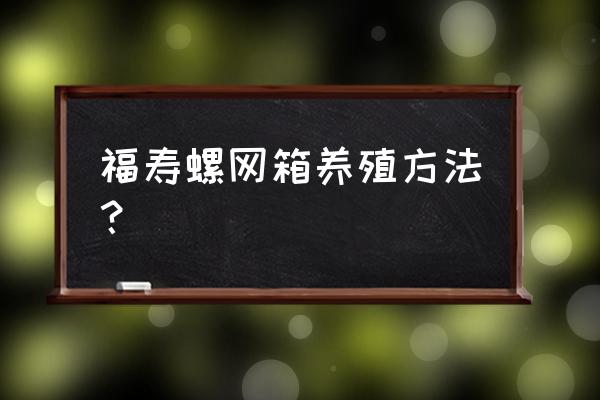 福寿螺网箱养殖方法？